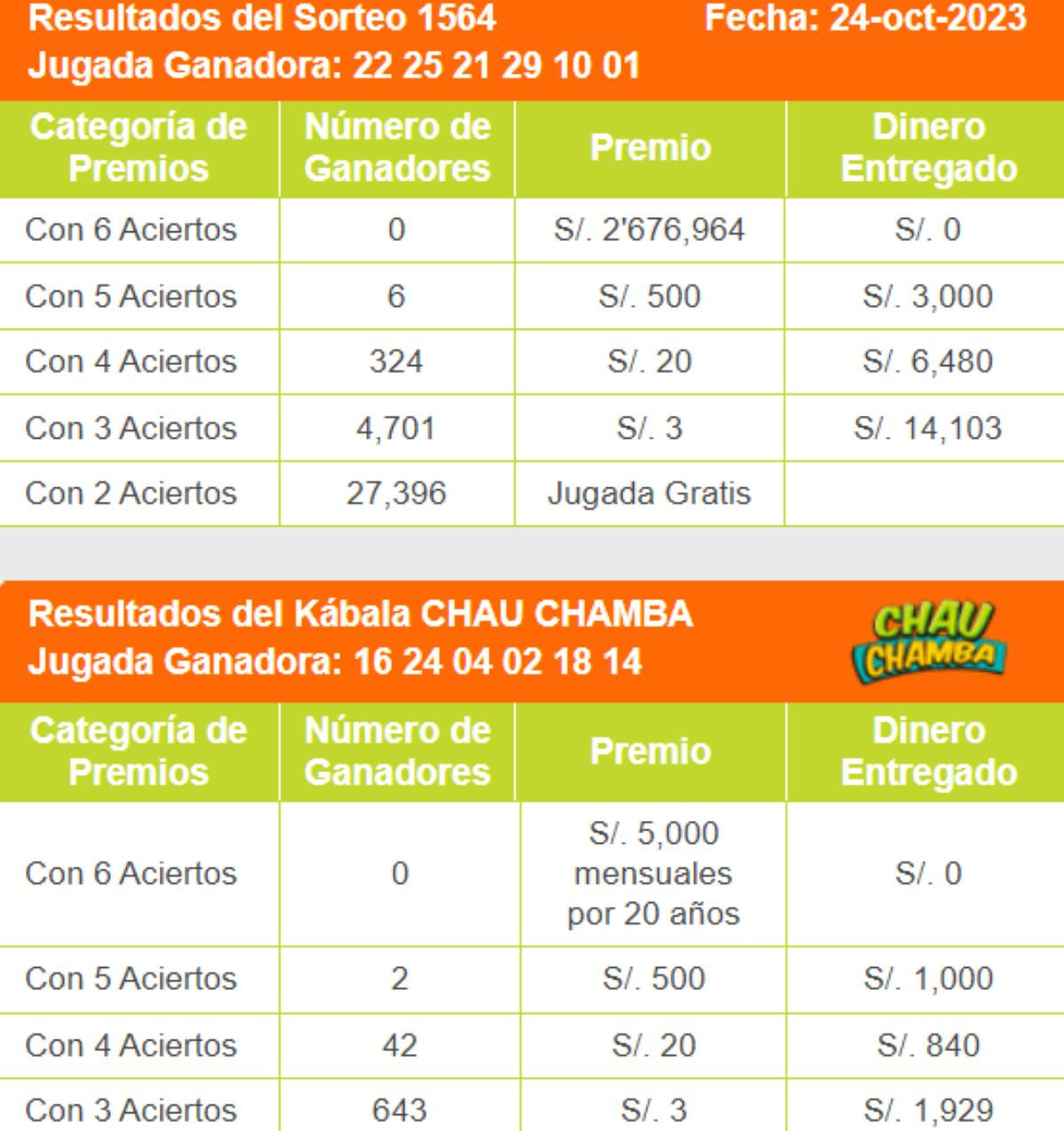 Resultados del Sorteo 1564 Fecha: 24-oct-2023
Jugada Ganadora: 22 25 21 29 10 01

| Categoría de Premios | Número de Ganadores | Premio | Dinero Entregado |
|---|---|---|---|
| Con 6 Aciertos | 0 | S/. 2'676,964 | S/. 0 |
| Con 5 Aciertos | 6 | S/. 500 | S/. 3,000 |
| Con 4 Aciertos | 324 | S/. 20 | S/. 6,480 |
| Con 3 Aciertos | 4,701 | S/. 3 | S/. 14,103 |
| Con 2 Aciertos | 27,396 | Jugada Gratis | |

Resultados del Kábala CHAU CHAMBA
Jugada Ganadora: 16 24 04 02 18 14
CHAU CHAMBA

| Categoría de Premios | Número de Ganadores | Premio | Dinero Entregado |
|---|---|---|---|
| Con 6 Aciertos | 0 | S/. 5,000 mensuales por 20 años | S/. 0 |
| Con 5 Aciertos | 2 | S/. 500 | S/. 1,000 |
| Con 4 Aciertos | 42 | S/. 20 | S/. 840 |
| Con 3 Aciertos | 643 | S/. 3 | S/. 1,929 |